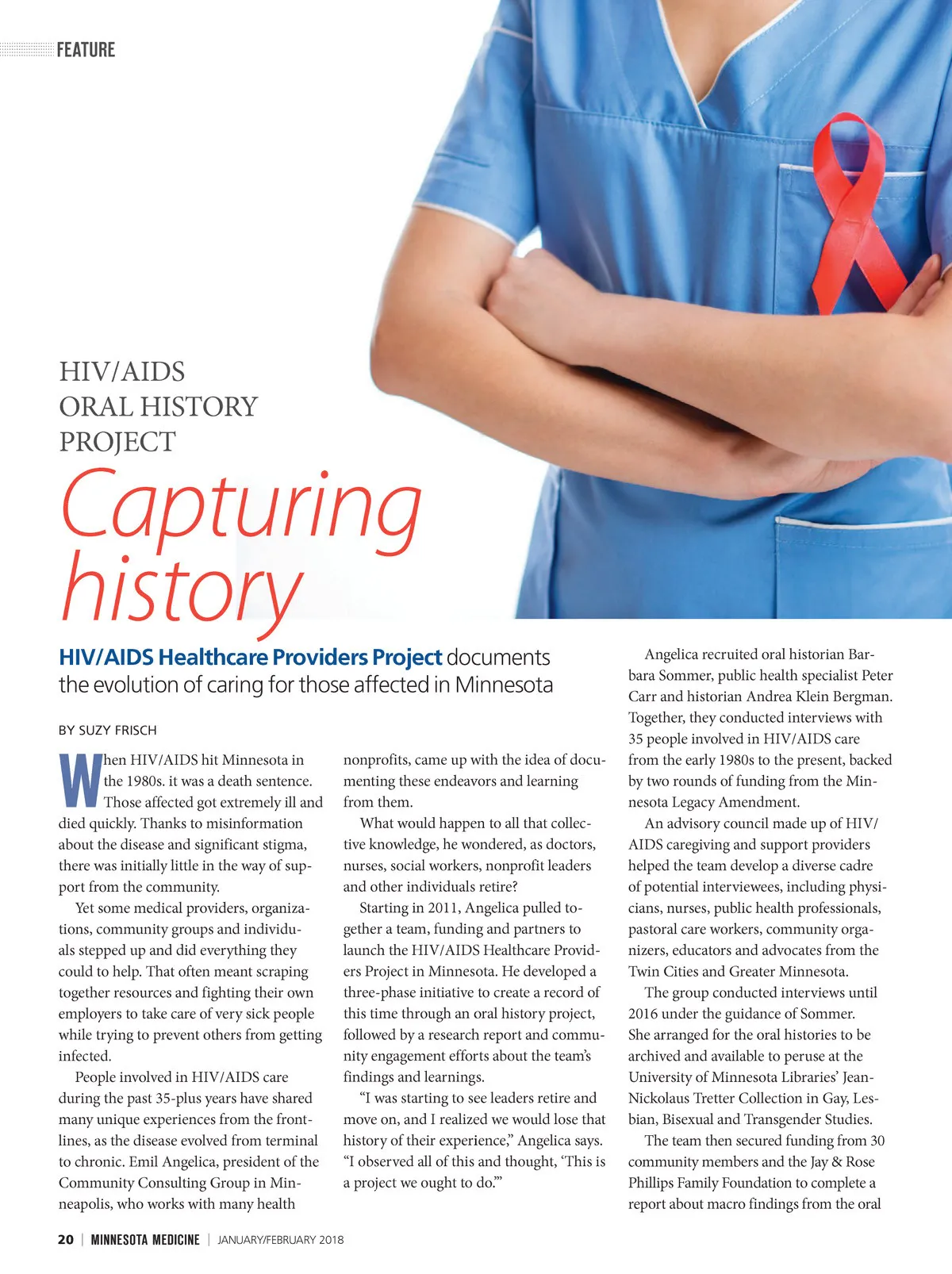 FEATURE

HIV/AIDS ORAL HISTORY PROJECT

Capturing history

HIV/AIDS Healthcare Providers Project documents the evolution of caring for those affected in Minnesota

BY SUZY FRISCH

When HIV/AIDS hit Minnesota in the 1980s. it was a death sentence. Those affected got extremely ill and died quickly. Thanks to misinformation about the disease and significant stigma, there was initially little in the way of support from the community.

Yet some medical providers, organizations, community groups and individuals stepped up and did everything they could to help. That often meant scraping together resources and fighting their own employers to take care of very sick people while trying to prevent others from getting infected.

People involved in HIV/AIDS care during the past 35-plus years have shared many unique experiences from the frontlines, as the disease evolved from terminal to chronic. Emil Angelica, president of the Community Consulting Group in Minneapolis, who works with many health nonprofits, came up with the idea of documenting these endeavors and learning from them.

What would happen to all that collective knowledge, he wondered, as doctors, nurses, social workers, nonprofit leaders and other individuals retire?

Starting in 2011, Angelica pulled together a team, funding and partners to launch the HIV/AIDS Healthcare Providers Project in Minnesota. He developed a three-phase initiative to create a record of this time through an oral history project, followed by a research report and community engagement efforts about the team's findings and learnings.

"I was starting to see leaders retire and move on, and I realized we would lose that history of their experience," Angelica says. "I observed all of this and thought, 'This is a project we ought to do.'"

Angelica recruited oral historian Barbara Sommer, public health specialist Peter Carr and historian Andrea Klein Bergman. Together, they conducted interviews with 35 people involved in HIV/AIDS care from the early 1980s to the present, backed by two rounds of funding from the Minnesota Legacy Amendment.

An advisory council made up of HIV/AIDS caregiving and support providers helped the team develop a diverse cadre of potential interviewees, including physicians, nurses, public health professionals, pastoral care workers, community organizers, educators and advocates from the Twin Cities and Greater Minnesota.

The group conducted interviews until 2016 under the guidance of Sommer. She arranged for the oral histories to be archived and available to peruse at the University of Minnesota Libraries' Jean-Nickolaus Tretter Collection in Gay, Lesbian, Bisexual and Transgender Studies.

The team then secured funding from 30 community members and the Jay & Rose Phillips Family Foundation to complete a report about macro findings from the oral

20 | MINNESOTA MEDICINE | JANUARY/FEBRUARY 2018